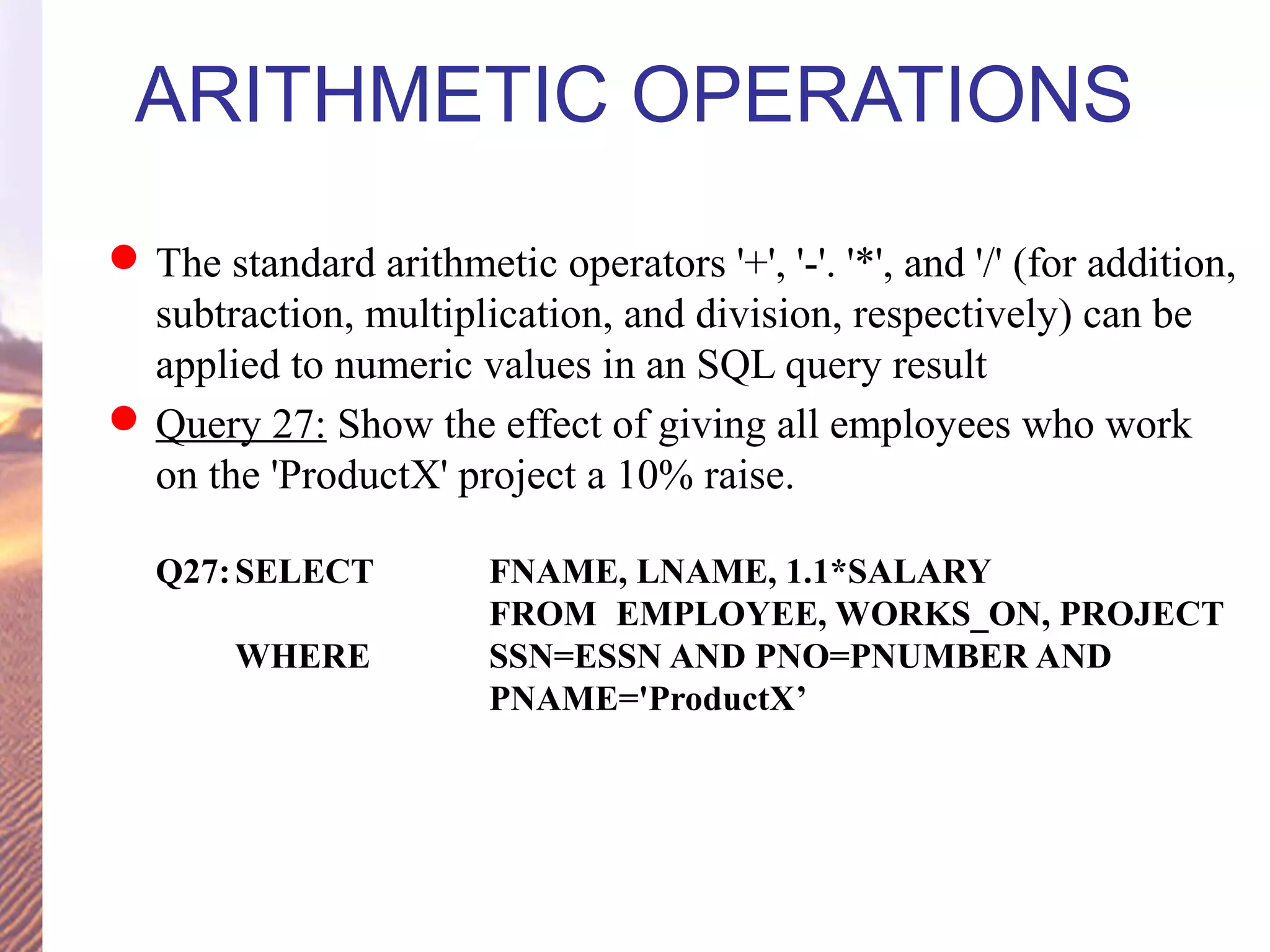 ARITHMETIC OPERATIONS

The standard arithmetic operators '+', '-'. '*', and '/' (for addition, subtraction, multiplication, and division, respectively) can be applied to numeric values in an SQL query result

Query 27: Show the effect of giving all employees who work on the 'ProductX' project a 10% raise.

Q27: SELECT FNAME, LNAME, 1.1*SALARY
FROM EMPLOYEE, WORKS_ON, PROJECT
WHERE SSN=ESSN AND PNO=PNUMBER AND PNAME='ProductX’